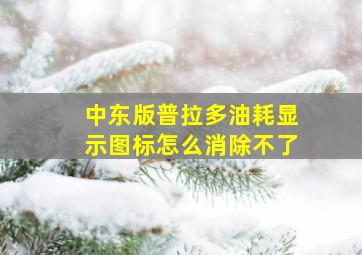 中东版普拉多油耗显示图标怎么消除不了